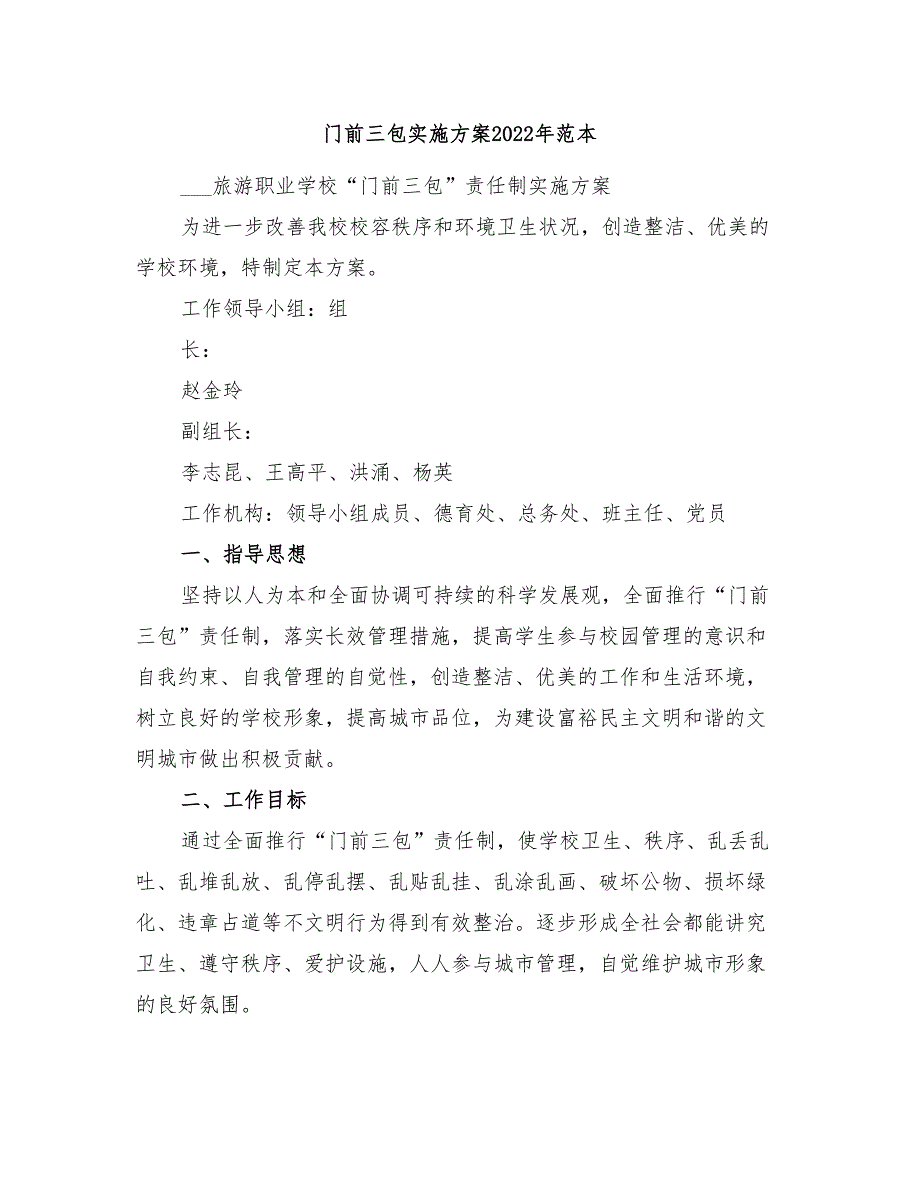 门前三包实施方案2022年范本

___旅游职业学校“门前三包”责任制实施方案

为进一步改善我校校容秩序和环境卫生状况，创造整洁、优美的学校环境，特制定本方案。

工作领导小组：组

长：

赵金玲

副组长：

李志昆、王高平、洪涌、杨英

工作机构：领导小组成员、德育处、总务处、班主任、党员

一、指导思想

坚持以人为本和全面协调可持续的科学发展观，全面推行“门前三包”责任制，落实长效管理措施，提高学生参与校园管理的意识和自我约束、自我管理的自觉性，创造整洁、优美的工作和生活环境，树立良好的学校形象，提高城市品位，为建设富裕民主文明和谐的文明城市做出积极贡献。

二、工作目标

通过全面推行“门前三包”责任制，使学校卫生、秩序、乱丢乱吐、乱堆乱放、乱停乱摆、乱贴乱挂、乱涂乱画、破坏公物、损坏绿化、违章占道等不文明行为得到有效整治。逐步形成全社会都能讲究卫生、遵守秩序、爱护设施，人人参与城市管理，自觉维护城市形象的良好氛围。